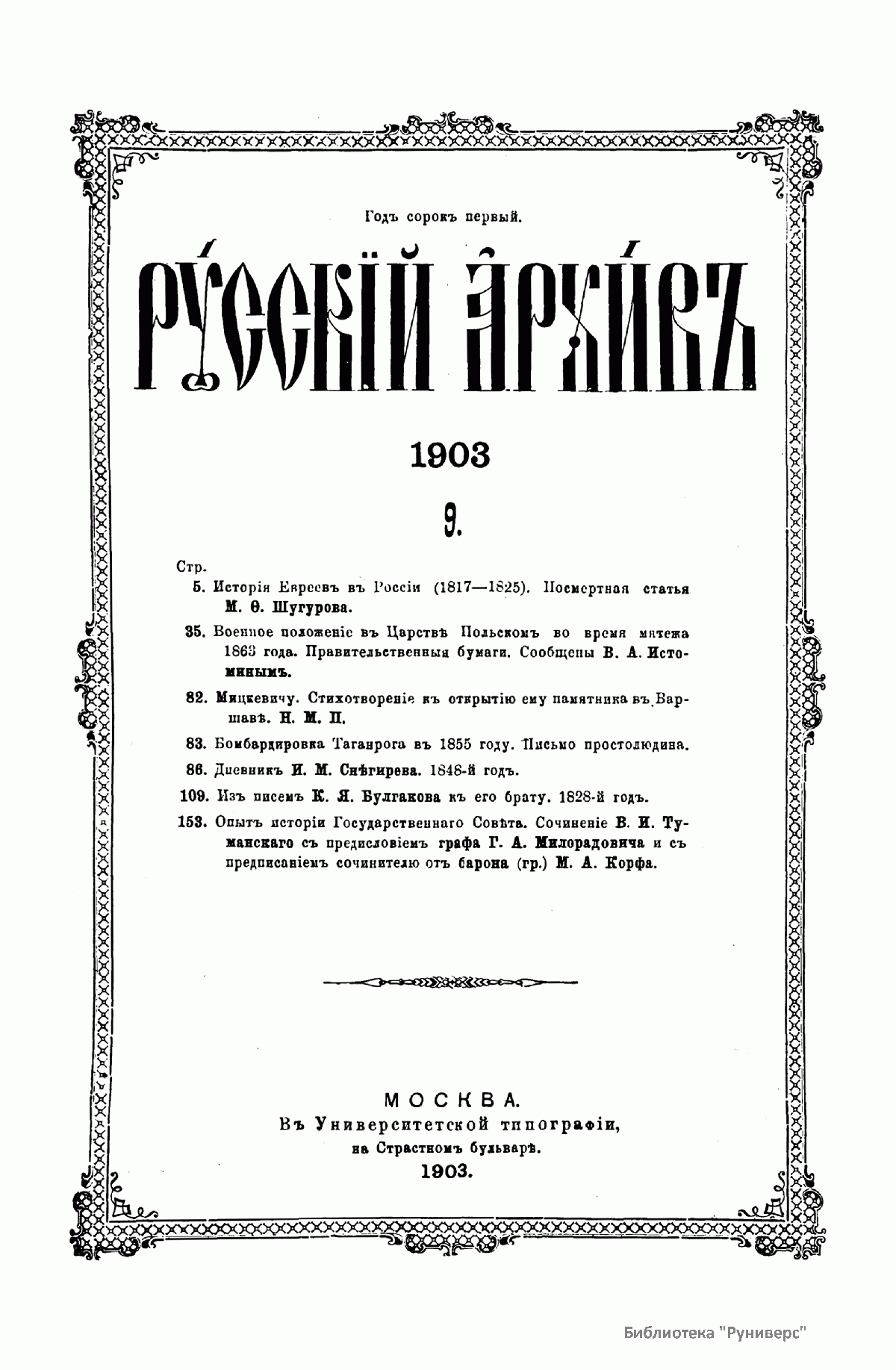 Годъ сорокъ первый.

РУССКІЙ АРХИВЪ

1903

9.

Стр.

5. Исторія Евреевъ въ Россіи (1817—1825). Посмертная статья М. Ѳ. Шугурова.

35. Военное положеніе въ Царствѣ Польскомъ во время мятежа 1863 года. Правительственныя бумаги. Сообщены В. А. Истоминымъ.

82. Мицкевичу. Стихотвореніе къ открытію ему памятника въ Варшавѣ. Н. М. П.

83. Бомбардировка Таганрога въ 1855 году. Письмо простолюдина.

86. Дневникъ И. М. Снѣгирева. 1848-й годъ.

109. Изъ писемъ К. Я. Булгакова къ его брату. 1828-й годъ.

153. Опытъ исторіи Государственнаго Совѣта. Сочиненіе В. И. Туманскаго съ предисловіемъ графа Г. А. Милорадовича и съ предписаніемъ сочинителю отъ барона (гр.) М. А. Корфа.

МОСКВА.
Въ Университетской типографіи,
на Страстномъ бульварѣ.
1903.

Библиотека "Руниверс"